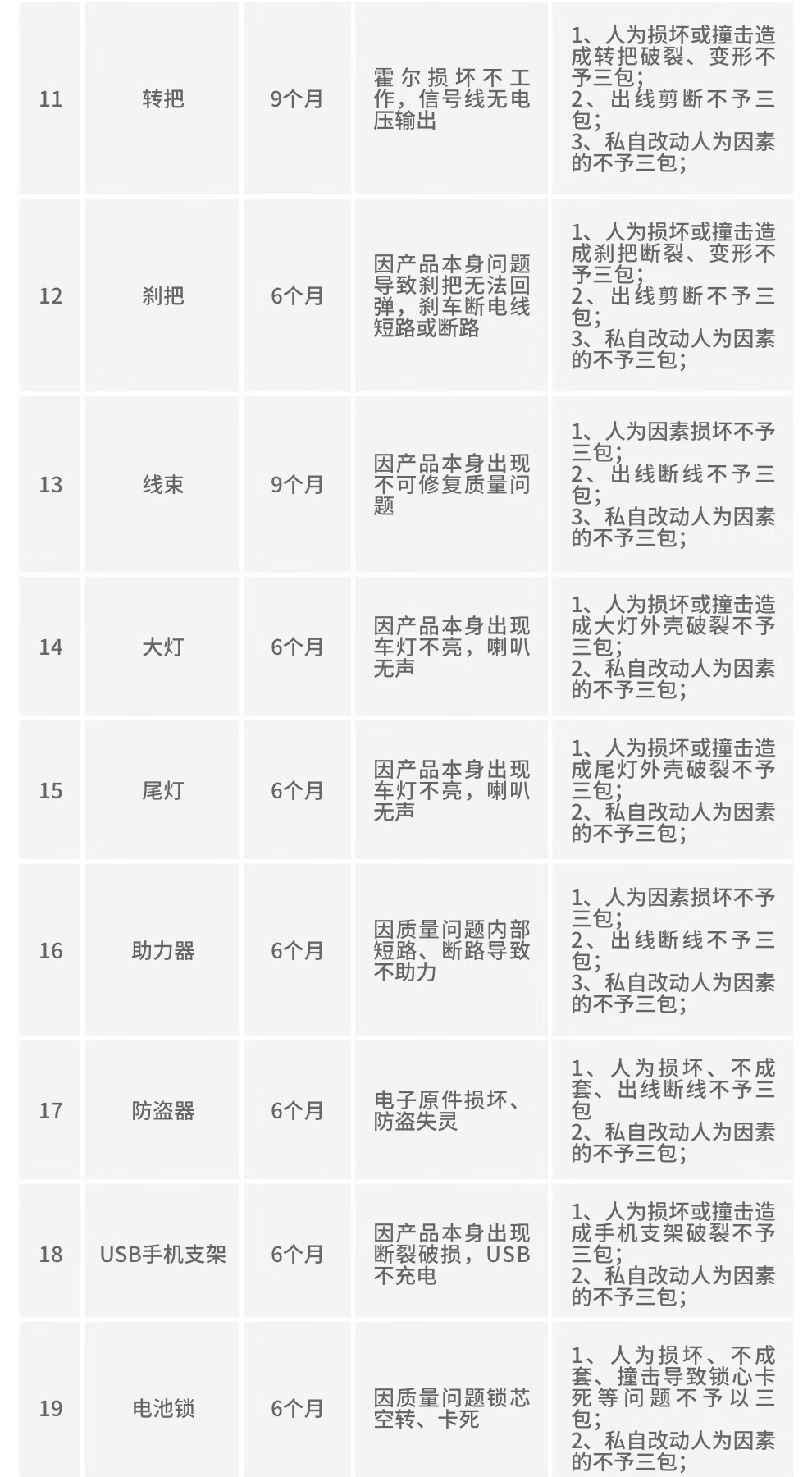 | 11 | 转把 | 9个月 | 霍尔损坏不工作，信号线无电压输出 | 1、人为损坏或撞击造成转把破裂、变形不予三包；2、出线剪断不予三包；3、私自改动人为因素的不予三包； |
|---|---|---|---|---|
| 12 | 刹把 | 6个月 | 因产品本身问题导致刹把无法回弹，刹车断电线短路或断路 | 1、人为损坏或撞击造成刹把断裂、变形不予三包；2、出线剪断不予三包；3、私自改动人为因素的不予三包； |
| 13 | 线束 | 9个月 | 因产品本身出现不可修复质量问题 | 1、人为因素损坏不予三包；2、出线断线不予三包；3、私自改动人为因素的不予三包； |
| 14 | 大灯 | 6个月 | 因产品本身出现车灯不亮，喇叭无声 | 1、人为损坏或撞击造成大灯外壳破裂不予三包；2、私自改动人为因素的不予三包； |
| 15 | 尾灯 | 6个月 | 因产品本身出现车灯不亮，喇叭无声 | 1、人为损坏或撞击造成尾灯外壳破裂不予三包；2、私自改动人为因素的不予三包； |
| 16 | 助力器 | 6个月 | 因质量问题内部短路、断路导致不助力 | 1、人为因素损坏不予三包；2、出线断线不予三包；3、私自改动人为因素的不予三包； |
| 17 | 防盗器 | 6个月 | 电子原件损坏、防盗失灵 | 1、人为损坏、不成套、出线断线不予三包 2、私自改动人为因素的不予三包； |
| 18 | USB手机支架 | 6个月 | 因产品本身出现断裂破损，USB不充电 | 1、人为损坏或撞击造成手机支架破裂不予三包；2、私自改动人为因素的不予三包； |
| 19 | 电池锁 | 6个月 | 因质量问题锁芯空转、卡死 | 1、人为损坏、不成套、撞击导致锁心卡死等问题不予以三包；2、私自改动人为因素的不予三包； |